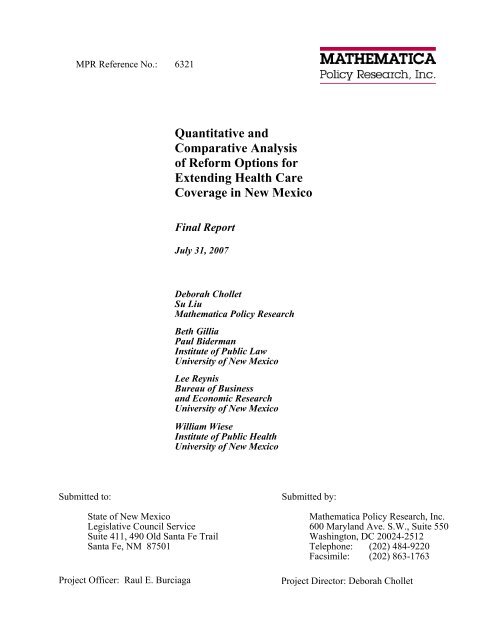 MPR Reference No.: 6321

MATHEMATICA
Policy Research, Inc.

Quantitative and Comparative Analysis of Reform Options for Extending Health Care Coverage in New Mexico

Final Report

July 31, 2007

Deborah Chollet
Su Liu
Mathematica Policy Research

Beth Gillia
Paul Biderman
Institute of Public Law
University of New Mexico

Lee Reynis
Bureau of Business and Economic Research
University of New Mexico

William Wiese
Institute of Public Health
University of New Mexico

Submitted to:

State of New Mexico
Legislative Council Service
Suite 411, 490 Old Santa Fe Trail
Santa Fe, NM 87501

Project Officer: Raul E. Burciaga

Submitted by:

Mathematica Policy Research, Inc.
600 Maryland Ave. S.W., Suite 550
Washington, DC 20024-2512
Telephone: (202) 484-9220
Facsimile: (202) 863-1763

Project Director: Deborah Chollet